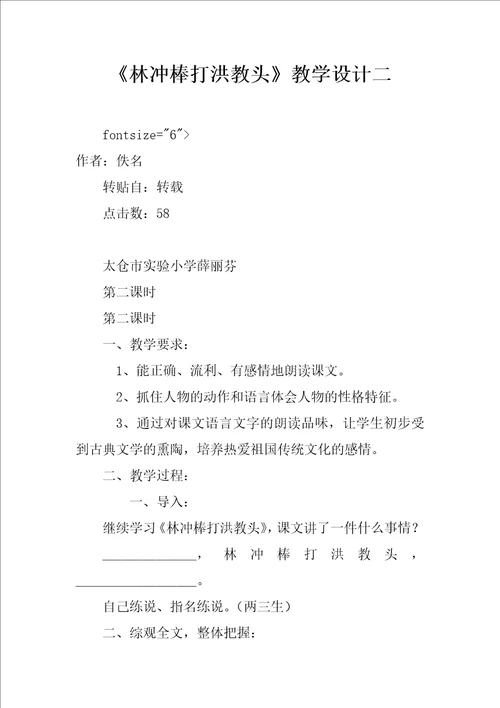 《林冲棒打洪教头》教学设计二

fontsize="6">

作者：佚名

转贴自：转载

点击数：58

太仓市实验小学薛丽芬

第二课时

第二课时

一、教学要求：

1、能正确、流利、有感情地朗读课文。

2、抓住人物的动作和语言体会人物的性格特征。

3、通过对课文语言文字的朗读品味，让学生初步受到古典文学的熏陶，培养热爱祖国传统文化的感情。

二、教学过程：

一、导入：

继续学习《林冲棒打洪教头》，课文讲了一件什么事情？

______________，林冲棒打洪教头，__________________。

自己练说、指名练说。（两三生）

二、综观全文，整体把握：